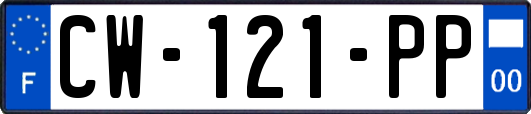 F
CW-121-PP
00